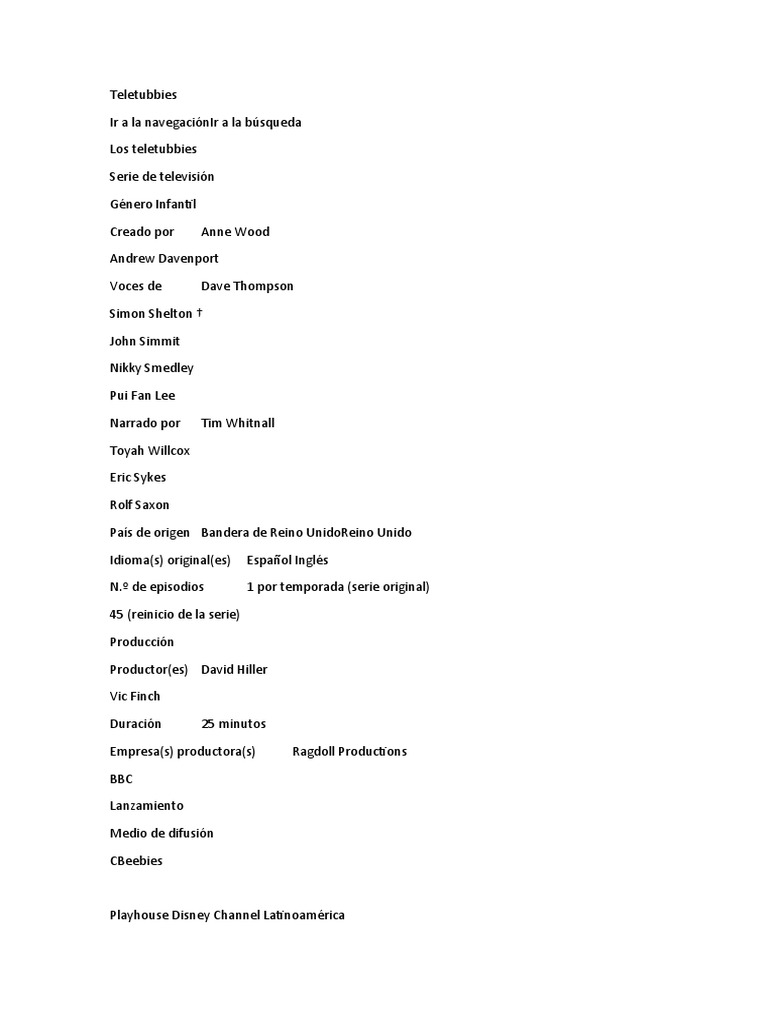 Teletubbies

Ir a la navegaciónIr a la búsqueda

Los teletubbies

Serie de televisión

Género Infantil

Creado por Anne Wood

Andrew Davenport

Voces de Dave Thompson

Simon Shelton †

John Simmit

Nikky Smedley

Pui Fan Lee

Narrado por Tim Whitnall

Toyah Willcox

Eric Sykes

Rolf Saxon

País de origen Bandera de Reino UnidoReino Unido

Idioma(s) original(es) Español Inglés

N.º de episodios 1 por temporada (serie original)

45 (reinicio de la serie)

Producción

Productor(es) David Hiller

Vic Finch

Duración 25 minutos

Empresa(s) productora(s) Ragdoll Productions

BBC

Lanzamiento

Medio de difusión

CBeebies

Playhouse Disney Channel Latinoamérica